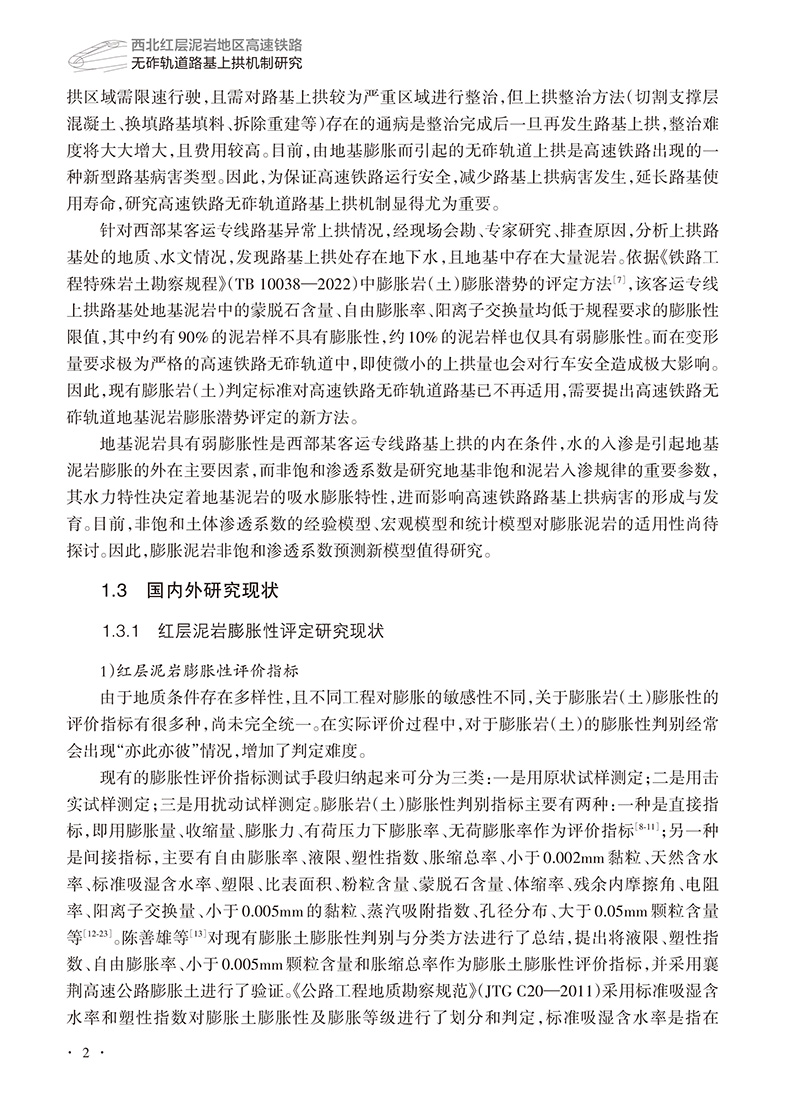 西北红层泥岩地区高速铁路
无砟轨道路基上拱机制研究

拱区域需限速行驶，且需对路基上拱较为严重区域进行整治，但上拱整治方法（切割支撑层混凝土、换填路基填料、拆除重建等）存在的通病是整治完成后一旦再发生路基上拱，整治难度将大大增大，且费用较高。目前，由地基膨胀而引起的无砟轨道上拱是高速铁路出现的一种新型路基病害类型。因此，为保证高速铁路运行安全，减少路基上拱病害发生，延长路基使用寿命，研究高速铁路无砟轨道路基上拱机制显得尤为重要。

针对西部某客运专线路基异常上拱情况，经现场会勘、专家研究、排查原因，分析上拱路基处的地质、水文情况，发现路基上拱处存在地下水，且地基中存在大量泥岩。依据《铁路工程特殊岩土勘察规程》（TB 10038—2022）中膨胀岩（土）膨胀潜势的评定方法$^{[7]}$，该客运专线上拱路基处地基泥岩中的蒙脱石含量、自由膨胀率、阳离子交换量均低于规程要求的膨胀性限值，其中约有90%的泥岩样不具有膨胀性，约10%的泥岩样也仅具有弱膨胀性。而在变形量要求极为严格的高速铁路无砟轨道中，即使微小的上拱量也会对行车安全造成极大影响。因此，现有膨胀岩（土）判定标准对高速铁路无砟轨道路基已不再适用，需要提出高速铁路无砟轨道地基泥岩膨胀潜势评定的新方法。

地基泥岩具有弱膨胀性是西部某客运专线路基上拱的内在条件，水的入渗是引起地基泥岩膨胀的外在主要因素，而非饱和渗透系数是研究地基非饱和泥岩入渗规律的重要参数，其水力特性决定着地基泥岩的吸水膨胀特性，进而影响高速铁路路基上拱病害的形成与发育。目前，非饱和土体渗透系数的经验模型、宏观模型和统计模型对膨胀泥岩的适用性尚待探讨。因此，膨胀泥岩非饱和渗透系数预测新模型值得研究。

1.3 国内外研究现状

1.3.1 红层泥岩膨胀性评定研究现状

1）红层泥岩膨胀性评价指标

由于地质条件存在多样性，且不同工程对膨胀的敏感性不同，关于膨胀岩（土）膨胀性的评价指标有很多种，尚未完全统一。在实际评价过程中，对于膨胀岩（土）的膨胀性判别经常会出现“亦此亦彼”情况，增加了判定难度。

现有的膨胀性评价指标测试手段归纳起来可分为三类：一是用原状试样测定；二是用击实试样测定；三是用扰动试样测定。膨胀岩（土）膨胀性判别指标主要有两种：一种是直接指标，即用膨胀量、收缩量、膨胀力、有荷压力下膨胀率、无荷膨胀率作为评价指标$^{[8-11]}$；另一种是间接指标，主要有自由膨胀率、液限、塑性指数、胀缩总率、小于0.002mm黏粒、天然含水率、标准吸湿含水率、塑限、比表面积、粉粒含量、蒙脱石含量、体缩率、残余内摩擦角、电阻率、阳离子交换量、小于0.005mm的黏粒、蒸汽吸附指数、孔径分布、大于0.05mm颗粒含量等$^{[12-23]}$。陈善雄等$^{[13]}$对现有膨胀土膨胀性判别与分类方法进行了总结，提出将液限、塑性指数、自由膨胀率、小于0.005mm颗粒含量和胀缩总率作为膨胀土膨胀性评价指标，并采用襄荆高速公路膨胀土进行了验证。《公路工程地质勘察规范》（JTG C20—2011）采用标准吸湿含水率和塑性指数对膨胀土膨胀性及膨胀等级进行了划分和判定，标准吸湿含水率是指在

· 2 ·